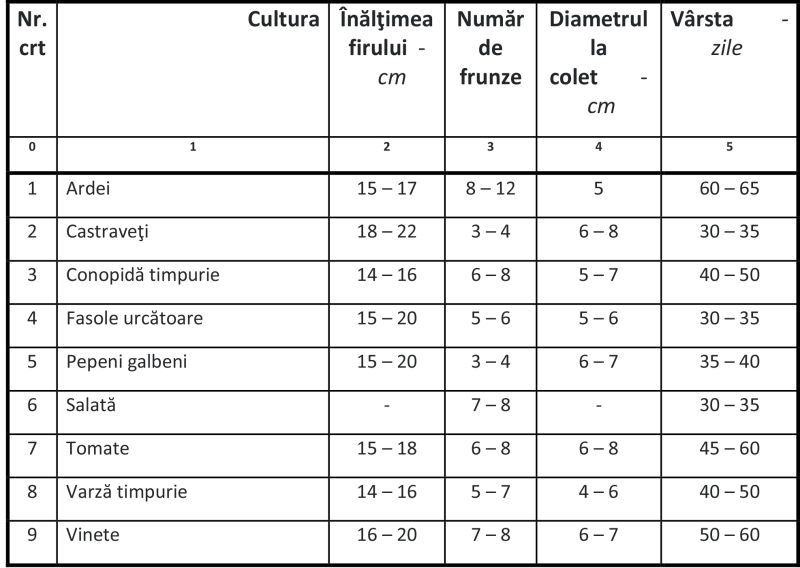 | Nr. crt | Cultura | Înălţimea firului - cm | Număr de frunze | Diametrul la colet - cm | Vârsta - zile |
|---|---|---|---|---|---|
| 0 | 1 | 2 | 3 | 4 | 5 |
| 1 | Ardei | 15 – 17 | 8 – 12 | 5 | 60 – 65 |
| 2 | Castraveţi | 18 – 22 | 3 – 4 | 6 – 8 | 30 – 35 |
| 3 | Conopidă timpurie | 14 – 16 | 6 – 8 | 5 – 7 | 40 – 50 |
| 4 | Fasole urcătoare | 15 – 20 | 5 – 6 | 5 – 6 | 30 – 35 |
| 5 | Pepeni galbeni | 15 – 20 | 3 – 4 | 6 – 7 | 35 – 40 |
| 6 | Salată | - | 7 – 8 | - | 30 – 35 |
| 7 | Tomate | 15 – 18 | 6 – 8 | 6 – 8 | 45 – 60 |
| 8 | Varză timpurie | 14 – 16 | 5 – 7 | 4 – 6 | 40 – 50 |
| 9 | Vinete | 16 – 20 | 7 – 8 | 6 – 7 | 50 – 60 |